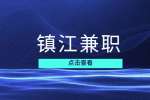 镇江兼职

点击查看